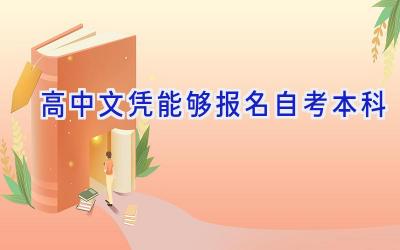 高中文凭能够报名自考本科